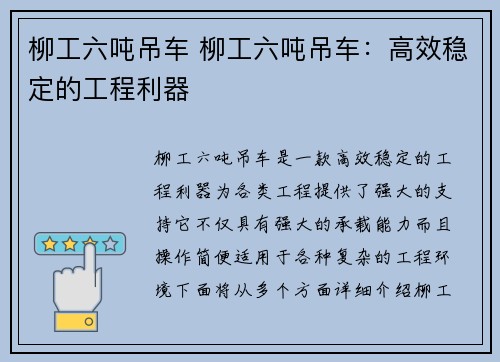 柳工六吨吊车 柳工六吨吊车：高效稳定的工程利器

柳工六吨吊车是一款高效稳定的工程利器为各类工程提供了强大的支持它不仅具有强大的承载能力而且操作简便适用于各种复杂的工程环境下面将从多个方面详细介绍柳工